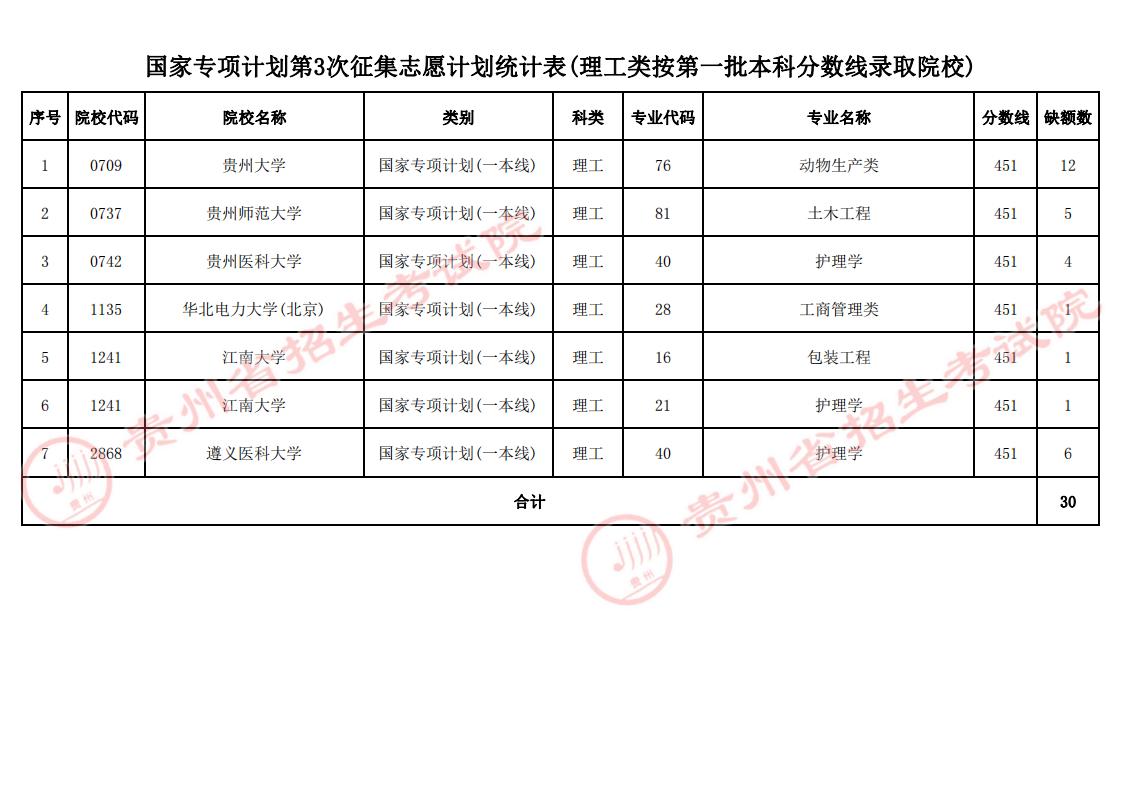 国家专项计划第3次征集志愿计划统计表(理工类按第一批本科分数线录取院校)

| 序号 | 院校代码 | 院校名称 | 类别 | 科类 | 专业代码 | 专业名称 | 分数线 | 缺额数 |
|---|---|---|---|---|---|---|---|---|
| 1 | 0709 | 贵州大学 | 国家专项计划(一本线) | 理工 | 76 | 动物生产类 | 451 | 12 |
| 2 | 0737 | 贵州师范大学 | 国家专项计划(一本线) | 理工 | 81 | 土木工程 | 451 | 5 |
| 3 | 0742 | 贵州医科大学 | 国家专项计划(一本线) | 理工 | 40 | 护理学 | 451 | 4 |
| 4 | 1135 | 华北电力大学(北京) | 国家专项计划(一本线) | 理工 | 28 | 工商管理类 | 451 | 1 |
| 5 | 1241 | 江南大学 | 国家专项计划(一本线) | 理工 | 16 | 包装工程 | 451 | 1 |
| 6 | 1241 | 江南大学 | 国家专项计划(一本线) | 理工 | 21 | 护理学 | 451 | 1 |
| 7 | 2868 | 遵义医科大学 | 国家专项计划(一本线) | 理工 | 40 | 护理学 | 451 | 6 |
| 合计 | | | | | | | | 30 |

贵州省招生考试院
贵州
贵州省招生考试院
贵州
贵州省招生考试院